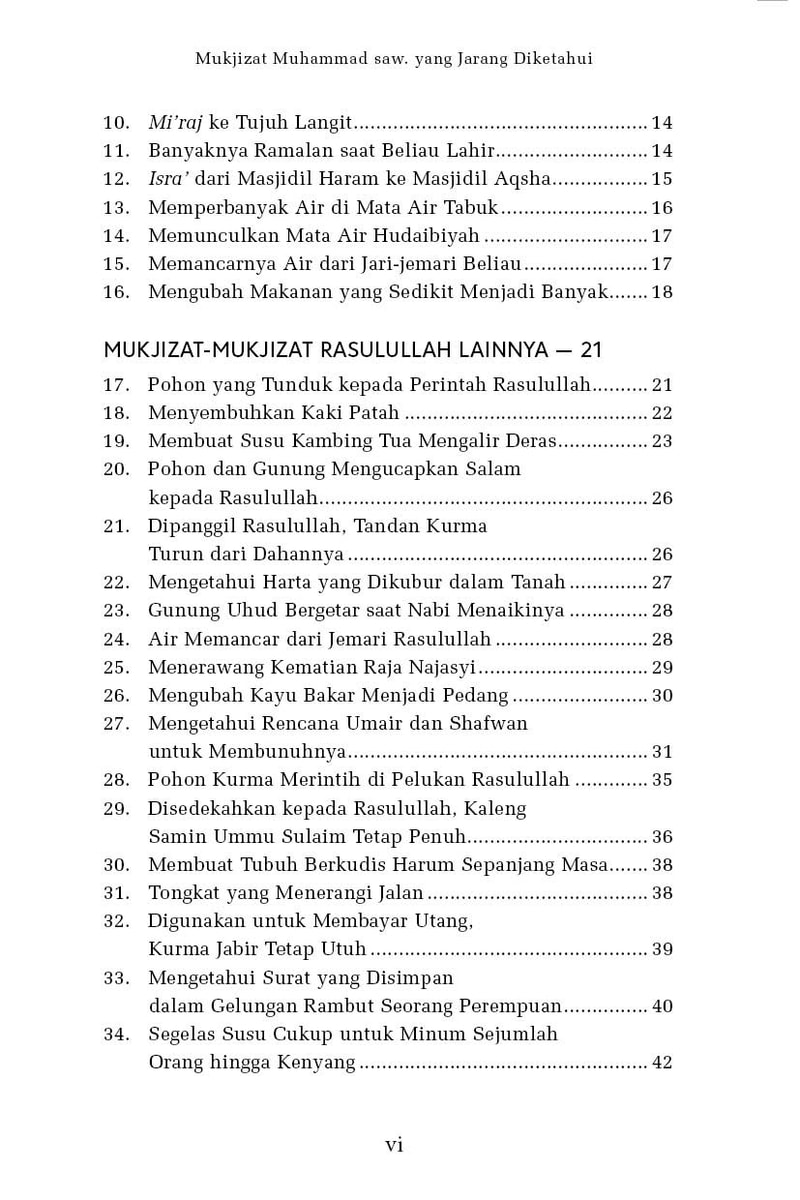 Mukjizat Muhammad saw. yang Jarang Diketahui

10. Mi'raj ke Tujuh Langit 14
11. Banyaknya Ramalan saat Beliau Lahir 14
12. Isra' dari Masjidil Haram ke Masjidil Aqsha 15
13. Memperbanyak Air di Mata Air Tabuk 16
14. Memunculkan Mata Air Hudaibiyah 17
15. Memancarnya Air dari Jari-jemari Beliau 17
16. Mengubah Makanan yang Sedikit Menjadi Banyak 18

MUKJIZAT-MUKJIZAT RASULULLAH LAINNYA — 21

17. Pohon yang Tunduk kepada Perintah Rasulullah 21
18. Menyembuhkan Kaki Patah 22
19. Membuat Susu Kambing Tua Mengalir Deras 23
20. Pohon dan Gunung Mengucapkan Salam kepada Rasulullah 26
21. Dipanggil Rasulullah, Tandan Kurma Turun dari Dahannya 26
22. Mengetahui Harta yang Dikubur dalam Tanah 27
23. Gunung Uhud Bergetar saat Nabi Menaikinya 28
24. Air Memancar dari Jemari Rasulullah 28
25. Menerawang Kematian Raja Najasyi 29
26. Mengubah Kayu Bakar Menjadi Pedang 30
27. Mengetahui Rencana Umair dan Shafwan untuk Membunuhnya 31
28. Pohon Kurma Merintih di Pelukan Rasulullah 35
29. Disedekahkan kepada Rasulullah, Kaleng Samin Ummu Sulaim Tetap Penuh 36
30. Membuat Tubuh Berkudis Harum Sepanjang Masa 38
31. Tongkat yang Menerangi Jalan 38
32. Digunakan untuk Membayar Utang, Kurma Jabir Tetap Utuh 39
33. Mengetahui Surat yang Disimpan dalam Gelungan Rambut Seorang Perempuan 40
34. Segelas Susu Cukup untuk Minum Sejumlah Orang hingga Kenyang 42

vi